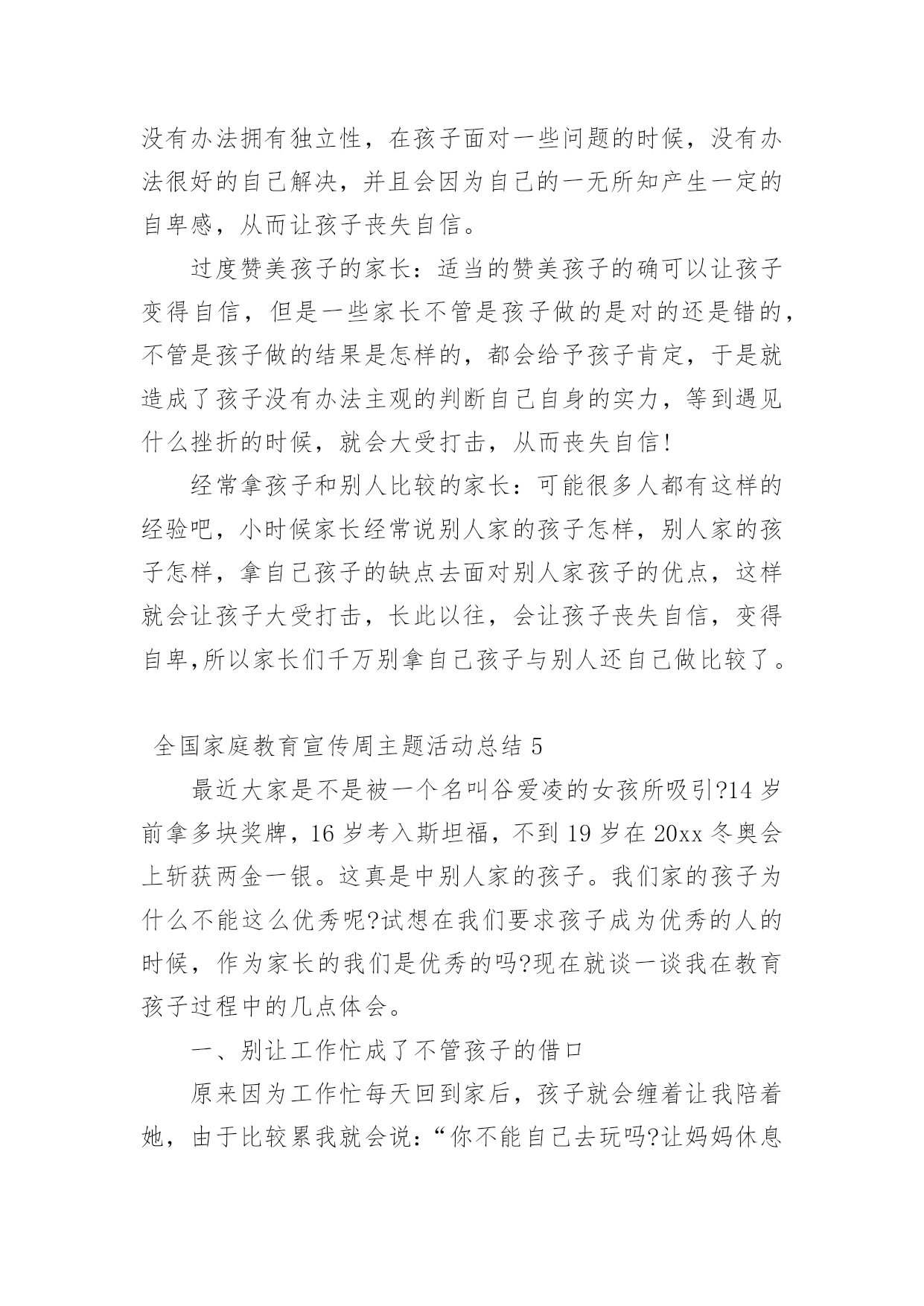 没有办法拥有独立性，在孩子面对一些问题的时候，没有办法很好的自己解决，并且会因为自己的一无所知产生一定的自卑感，从而让孩子丧失自信。

过度赞美孩子的家长：适当的赞美孩子的确可以让孩子变得自信，但是一些家长不管是孩子做的是对的还是错的，不管是孩子做的结果是怎样的，都会给予孩子肯定，于是就造成了孩子没有办法主观的判断自己自身的实力，等到遇见什么挫折的时候，就会大受打击，从而丧失自信！

经常拿孩子和别人比较的家长：可能很多人都有这样的经验吧，小时候家长经常说别人家的孩子怎样，别人家的孩子怎样，拿自己孩子的缺点去面对别人家孩子的优点，这样就会让孩子大受打击，长此以往，会让孩子丧失自信，变得自卑,所以家长们千万别拿自己孩子与别人还自己做比较了。

全国家庭教育宣传周主题活动总结 5

最近大家是不是被一个名叫谷爱凌的女孩所吸引?14 岁前拿多块奖牌，16 岁考入斯坦福，不到 19 岁在 20xx 冬奥会上斩获两金一银。这真是中别人家的孩子。我们家的孩子为什么不能这么优秀呢?试想在我们要求孩子成为优秀的人的时候，作为家长的我们是优秀的吗?现在就谈一谈我在教育孩子过程中的几点体会。

一、别让工作忙成了不管孩子的借口

原来因为工作忙每天回到家后，孩子就会缠着让我陪着她，由于比较累我就会说：“你不能自己去玩吗?让妈妈休息